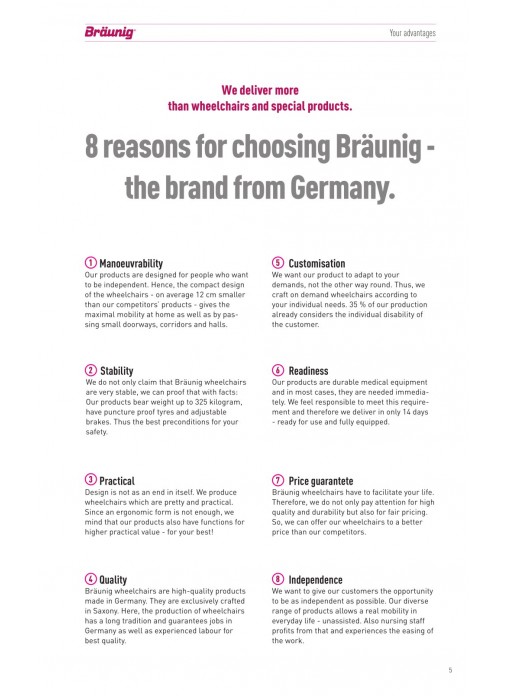 Bräunig

Your advantages

We deliver more than wheelchairs and special products.

8 reasons for choosing Bräunig - the brand from Germany.

① Manoeuvrability
Our products are designed for people who want to be independent. Hence, the compact design of the wheelchairs - on average 12 cm smaller than our competitors' products - gives the maximal mobility at home as well as by passing small doorways, corridors and halls.

② Stability
We do not only claim that Bräunig wheelchairs are very stable, we can proof that with facts: Our products bear weight up to 325 kilogram, have puncture proof tyres and adjustable brakes. Thus the best preconditions for your safety.

③ Practical
Design is not as an end in itself. We produce wheelchairs which are pretty and practical. Since an ergonomic form is not enough, we mind that our products also have functions for higher practical value - for your best!

④ Quality
Bräunig wheelchairs are high-quality products made in Germany. They are exclusively crafted in Saxony. Here, the production of wheelchairs has a long tradition and guarantees jobs in Germany as well as experienced labour for best quality.

⑤ Customisation
We want our product to adapt to your demands, not the other way round. Thus, we craft on demand wheelchairs according to your individual needs. 35 % of our production already considers the individual disability of the customer.

⑥ Readiness
Our products are durable medical equipment and in most cases, they are needed immediately. We feel responsible to meet this requirement and therefore we deliver in only 14 days - ready for use and fully equipped.

⑦ Price guarantete
Bräunig wheelchairs have to facilitate your life. Therefore, we do not only pay attention for high quality and durability but also for fair pricing. So, we can offer our wheelchairs to a better price than our competitors.

⑧ Independence
We want to give our customers the opportunity to be as independent as possible. Our diverse range of products allows a real mobility in everyday life - unassisted. Also nursing staff profits from that and experiences the easing of the work.

5